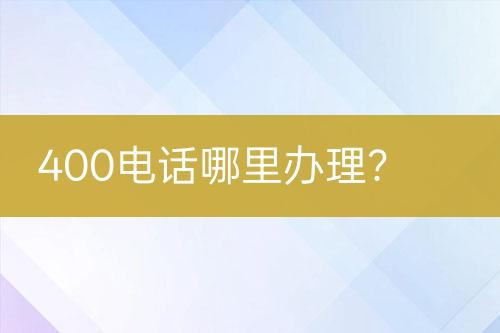 400电话哪里办理?